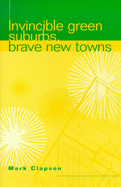 Invincible green suburbs, brave new towns

Mark Clapson